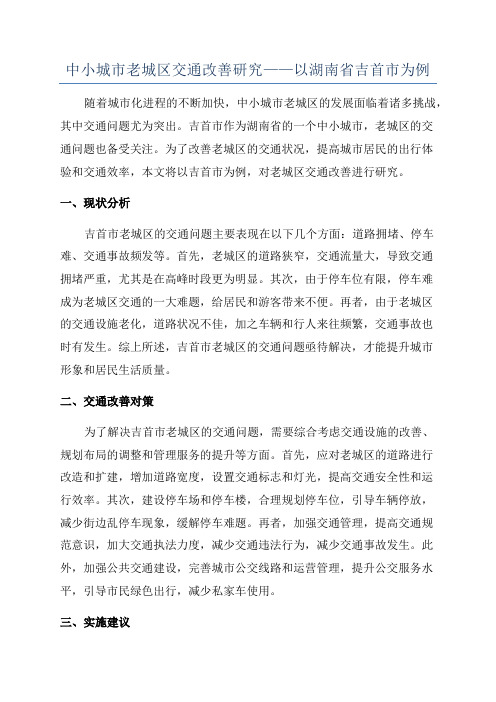 中小城市老城区交通改善研究——以湖南省吉首市为例

随着城市化进程的不断加快，中小城市老城区的发展面临着诸多挑战，其中交通问题尤为突出。吉首市作为湖南省的一个中小城市，老城区的交通问题也备受关注。为了改善老城区的交通状况，提高城市居民的出行体验和交通效率，本文将以吉首市为例，对老城区交通改善进行研究。

一、现状分析

吉首市老城区的交通问题主要表现在以下几个方面：道路拥堵、停车难、交通事故频发等。首先，老城区的道路狭窄，交通流量大，导致交通拥堵严重，尤其是在高峰时段更为明显。其次，由于停车位有限，停车难成为老城区交通的一大难题，给居民和游客带来不便。再者，由于老城区的交通设施老化，道路状况不佳，加之车辆和行人来往频繁，交通事故也时有发生。综上所述，吉首市老城区的交通问题亟待解决，才能提升城市形象和居民生活质量。

二、交通改善对策

为了解决吉首市老城区的交通问题，需要综合考虑交通设施的改善、规划布局的调整和管理服务的提升等方面。首先，应对老城区的道路进行改造和扩建，增加道路宽度，设置交通标志和灯光，提高交通安全性和运行效率。其次，建设停车场和停车楼，合理规划停车位，引导车辆停放，减少街边乱停车现象，缓解停车难题。再者，加强交通管理，提高交通规范意识，加大交通执法力度，减少交通违法行为，减少交通事故发生。此外，加强公共交通建设，完善城市公交线路和运营管理，提升公交服务水平，引导市民绿色出行，减少私家车使用。

三、实施建议